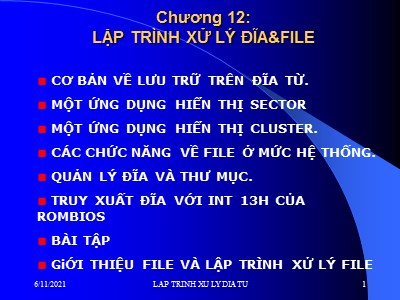 Chương 12:
LẬP TRÌNH XỬ LÝ ĐĨA&FILE

CƠ BẢN VỀ LƯU TRỮ TRÊN ĐĨA TỪ.

MỘT ỨNG DỤNG HIỂN THỊ SECTOR

MỘT ỨNG DỤNG HIỂN THỊ CLUSTER.

CÁC CHỨC NĂNG VỀ FILE Ở MỨC HỆ THỐNG.

QUẢN LÝ ĐĨA VÀ THƯ MỤC.

TRUY XUẤT ĐĨA VỚI INT 13H CỦA ROMBIOS

BÀI TẬP

GiỚI THIỆU FILE VÀ LẬP TRÌNH XỬ LÝ FILE

6/11/2021

LAP TRINH XU LY DIA TU

1